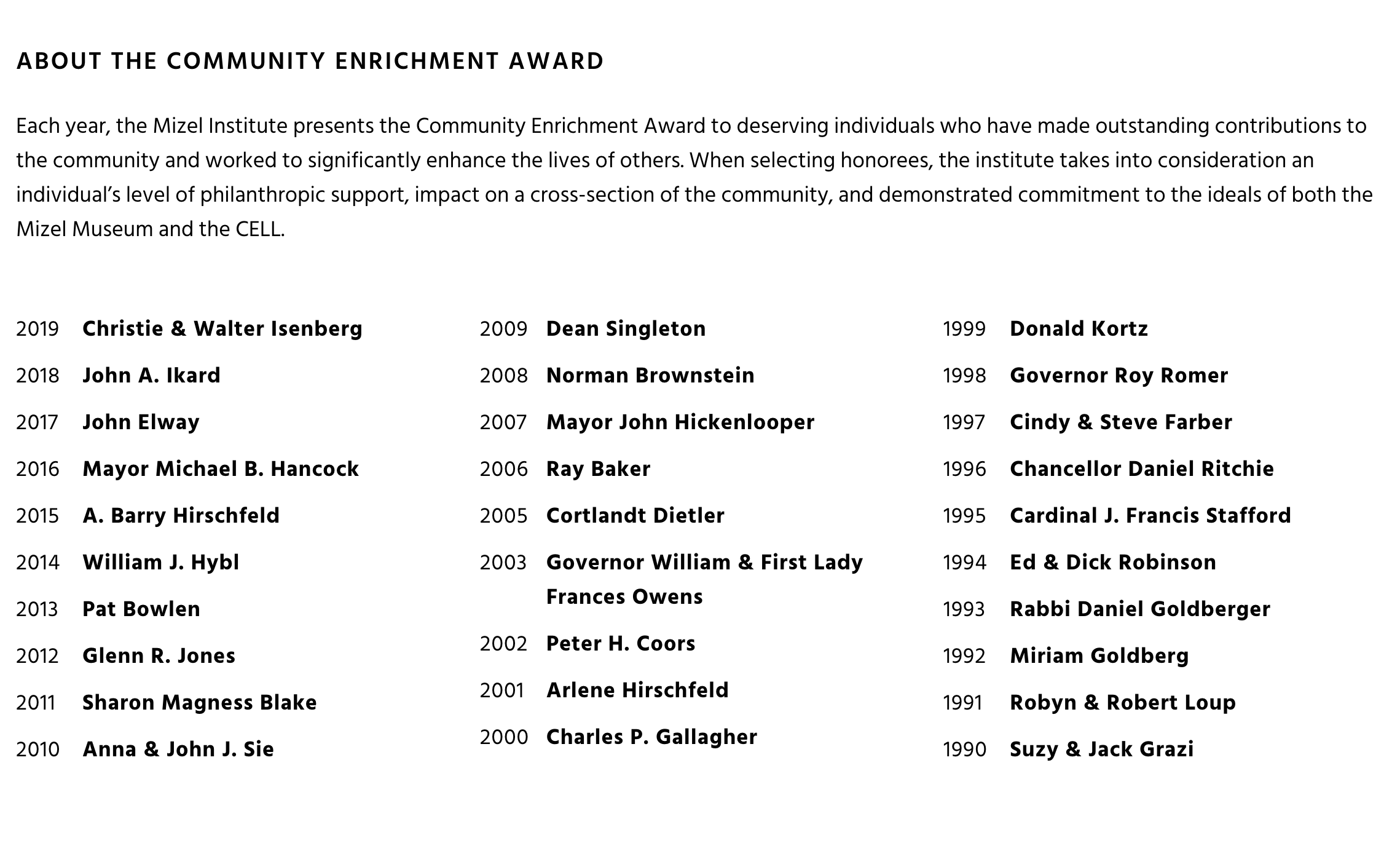 ABOUT THE COMMUNITY ENRICHMENT AWARD

Each year, the Mizel Institute presents the Community Enrichment Award to deserving individuals who have made outstanding contributions to the community and worked to significantly enhance the lives of others. When selecting honorees, the institute takes into consideration an individual's level of philanthropic support, impact on a cross-section of the community, and demonstrated commitment to the ideals of both the Mizel Museum and the CELL.

2019 Christie & Walter Isenberg
2018 John A. Ikard
2017 John Elway
2016 Mayor Michael B. Hancock
2015 A. Barry Hirschfeld
2014 William J. Hybl
2013 Pat Bowlen
2012 Glenn R. Jones
2011 Sharon Magness Blake
2010 Anna & John J. Sie

2009 Dean Singleton
2008 Norman Brownstein
2007 Mayor John Hickenlooper
2006 Ray Baker
2005 Cortlandt Dietler
2003 Governor William & First Lady Frances Owens
2002 Peter H. Coors
2001 Arlene Hirschfeld
2000 Charles P. Gallagher

1999 Donald Kortz
1998 Governor Roy Romer
1997 Cindy & Steve Farber
1996 Chancellor Daniel Ritchie
1995 Cardinal J. Francis Stafford
1994 Ed & Dick Robinson
1993 Rabbi Daniel Goldberger
1992 Miriam Goldberg
1991 Robyn & Robert Loup
1990 Suzy & Jack Grazi